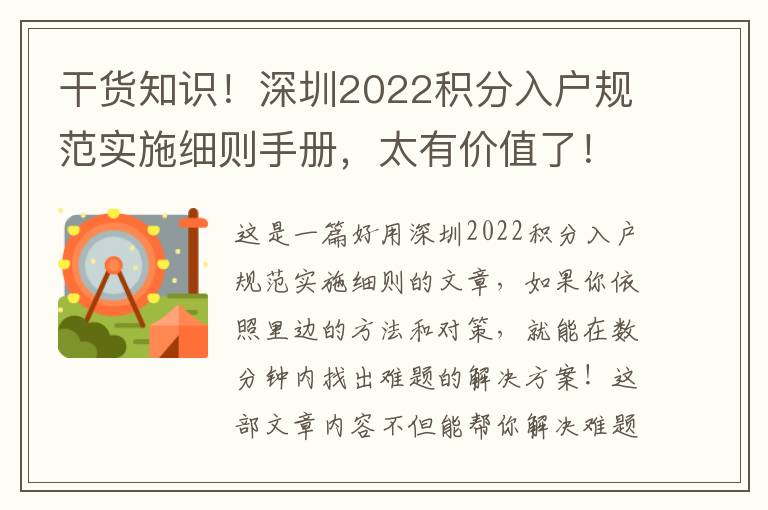 干货知识！深圳2022积分入户规范实施细则手册，太有价值了！

这是一篇好用深圳2022积分入户规范实施细则的文章，如果你依照里边的方法和对策，就能在数分钟内找出难题的解决方案！这部文章内容不但能帮你解决难题